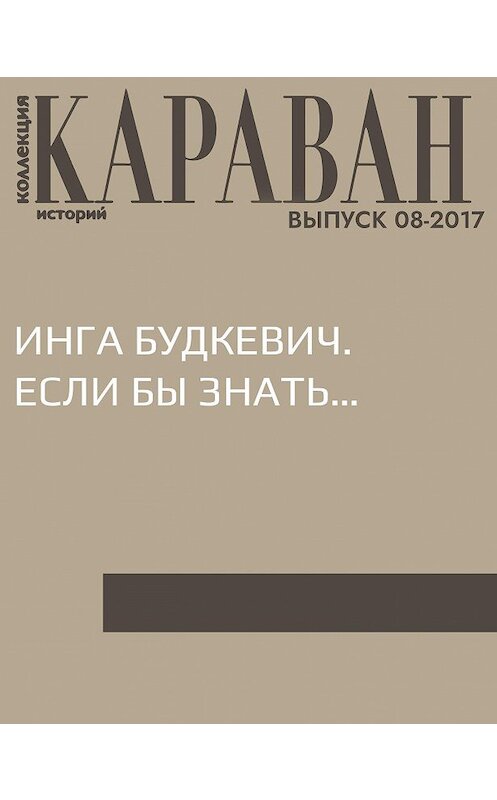 коллекция
КАРАВАН
историй
ВЫПУСК 08-2017

ИНГА БУДКЕВИЧ.
ЕСЛИ БЫ ЗНАТЬ...